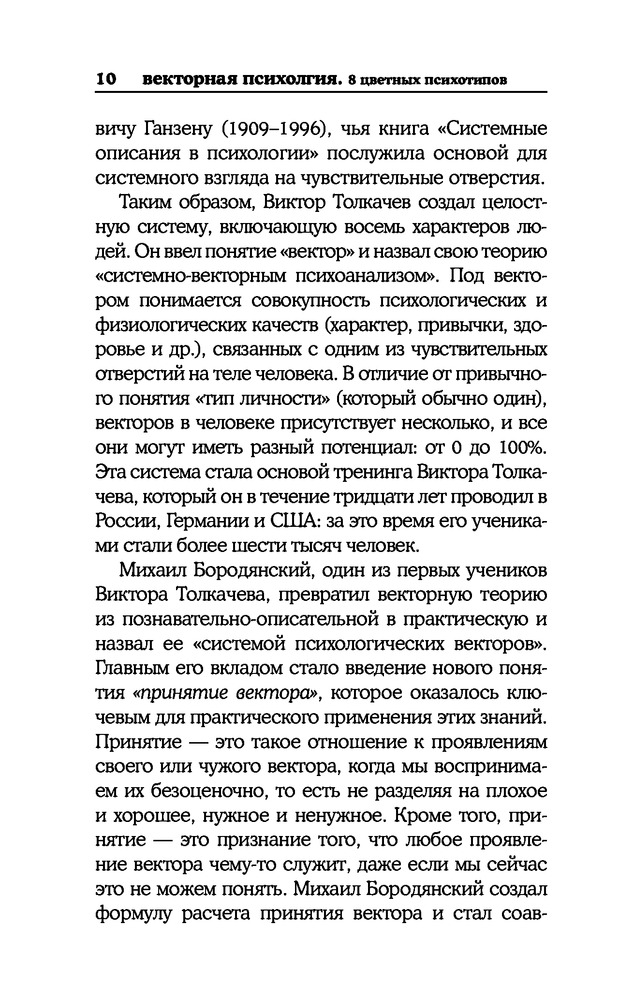 10 векторная психолгия. 8 цветных психотипов

вичу Ганзену (1909–1996), чья книга «Системные описания в психологии» послужила основой для системного взгляда на чувствительные отверстия.

Таким образом, Виктор Толкачев создал целостную систему, включающую восемь характеров людей. Он ввел понятие «вектор» и назвал свою теорию «системно-векторным психоанализом». Под вектором понимается совокупность психологических и физиологических качеств (характер, привычки, здоровье и др.), связанных с одним из чувствительных отверстий на теле человека. В отличие от привычного понятия «тип личности» (который обычно один), векторов в человеке присутствует несколько, и все они могут иметь разный потенциал: от 0 до 100%. Эта система стала основой тренинга Виктора Толкачева, который он в течение тридцати лет проводил в России, Германии и США: за это время его учениками стали более шести тысяч человек.

Михаил Бородянский, один из первых учеников Виктора Толкачева, превратил векторную теорию из познавательно-описательной в практическую и назвал ее «системой психологических векторов». Главным его вкладом стало введение нового понятия «принятие вектора», которое оказалось ключевым для практического применения этих знаний. Принятие — это такое отношение к проявлениям своего или чужого вектора, когда мы воспринимаем их безоценочно, то есть не разделяя на плохое и хорошее, нужное и ненужное. Кроме того, принятие — это признание того, что любое проявление вектора чему-то служит, даже если мы сейчас это не можем понять. Михаил Бородянский создал формулу расчета принятия вектора и стал соав-